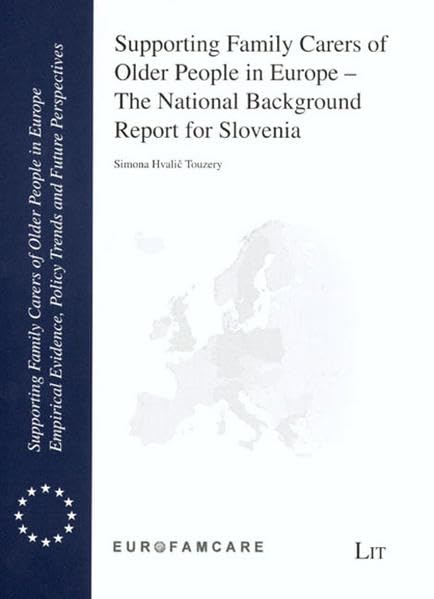 Supporting Family Carers of Older People in Europe
Empirical Evidence, Policy Trends and Future Perspectives

Supporting Family Carers of Older People in Europe – The National Background Report for Slovenia

Simona Hvalič Touzery

EUROFAMCARE

LIT